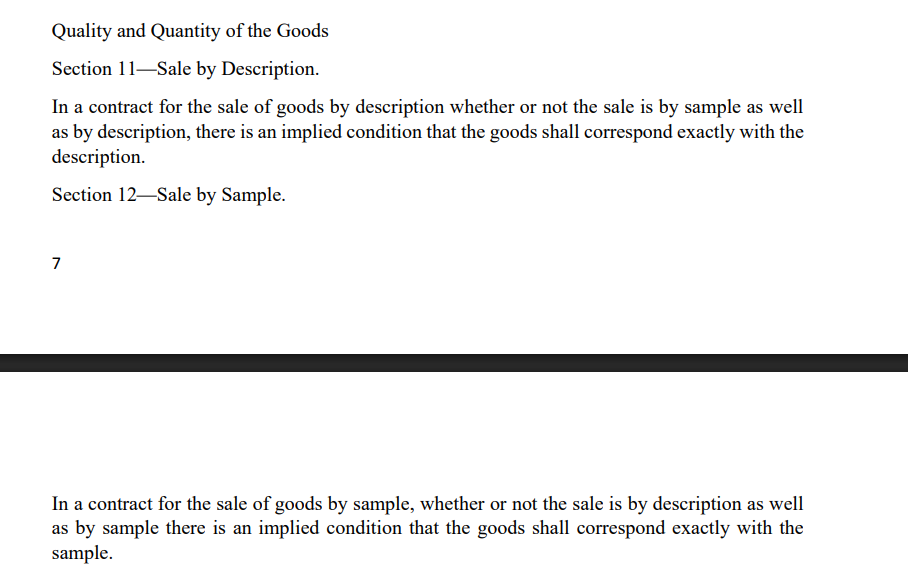 Quality and Quantity of the Goods

Section 11—Sale by Description.

In a contract for the sale of goods by description whether or not the sale is by sample as well as by description, there is an implied condition that the goods shall correspond exactly with the description.

Section 12—Sale by Sample.

7

In a contract for the sale of goods by sample, whether or not the sale is by description as well as by sample there is an implied condition that the goods shall correspond exactly with the sample.